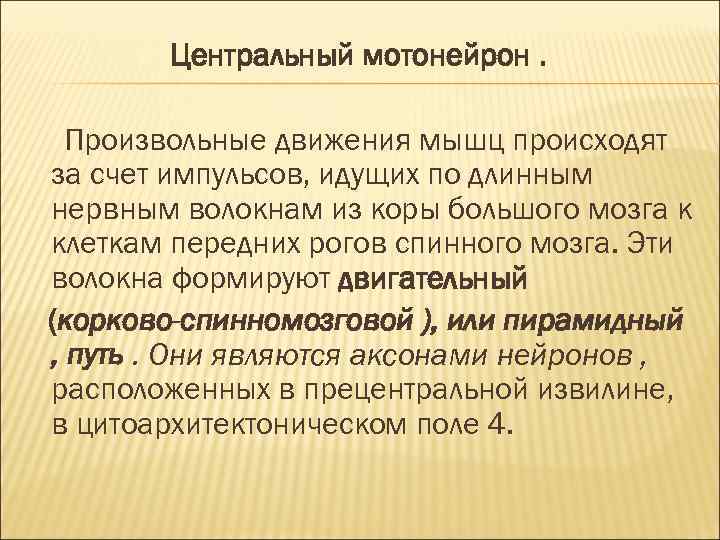 Центральный мотонейрон .

Произвольные движения мышц происходят за счет импульсов, идущих по длинным нервным волокнам из коры большого мозга к клеткам передних рогов спинного мозга. Эти волокна формируют двигательный (корково-спинномозговой ), или пирамидный , путь . Они являются аксонами нейронов , расположенных в прецентральной извилине, в цитоархитектоническом поле 4.